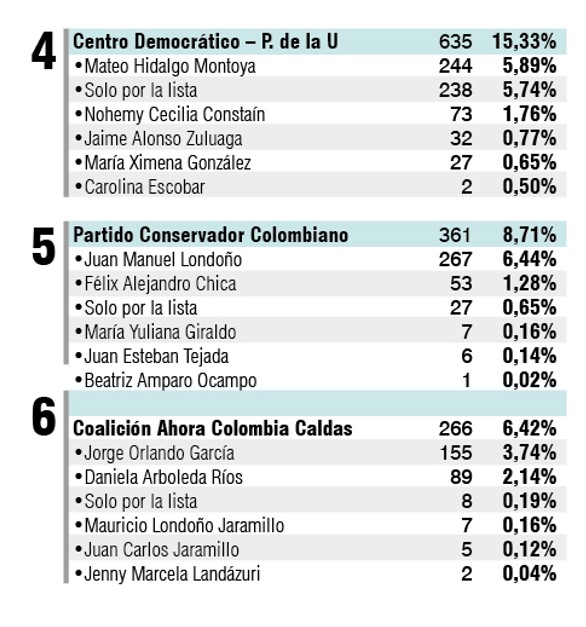 4

| Centro Democrático – P. de la U | 635 | 15,33% |
|---|---|---|
| •Mateo Hidalgo Montoya | 244 | 5,89% |
| •Solo por la lista | 238 | 5,74% |
| •Nohemy Cecilia Constaín | 73 | 1,76% |
| •Jaime Alonso Zuluaga | 32 | 0,77% |
| •María Ximena González | 27 | 0,65% |
| •Carolina Escobar | 2 | 0,50% |

5

| Partido Conservador Colombiano | 361 | 8,71% |
|---|---|---|
| •Juan Manuel Londoño | 267 | 6,44% |
| •Félix Alejandro Chica | 53 | 1,28% |
| •Solo por la lista | 27 | 0,65% |
| •María Yuliana Giraldo | 7 | 0,16% |
| •Juan Esteban Tejada | 6 | 0,14% |
| •Beatriz Amparo Ocampo | 1 | 0,02% |

6

| Coalición Ahora Colombia Caldas | 266 | 6,42% |
|---|---|---|
| •Jorge Orlando García | 155 | 3,74% |
| •Daniela Arboleda Ríos | 89 | 2,14% |
| •Solo por la lista | 8 | 0,19% |
| •Mauricio Londoño Jaramillo | 7 | 0,16% |
| •Juan Carlos Jaramillo | 5 | 0,12% |
| •Jenny Marcela Landázuri | 2 | 0,04% |